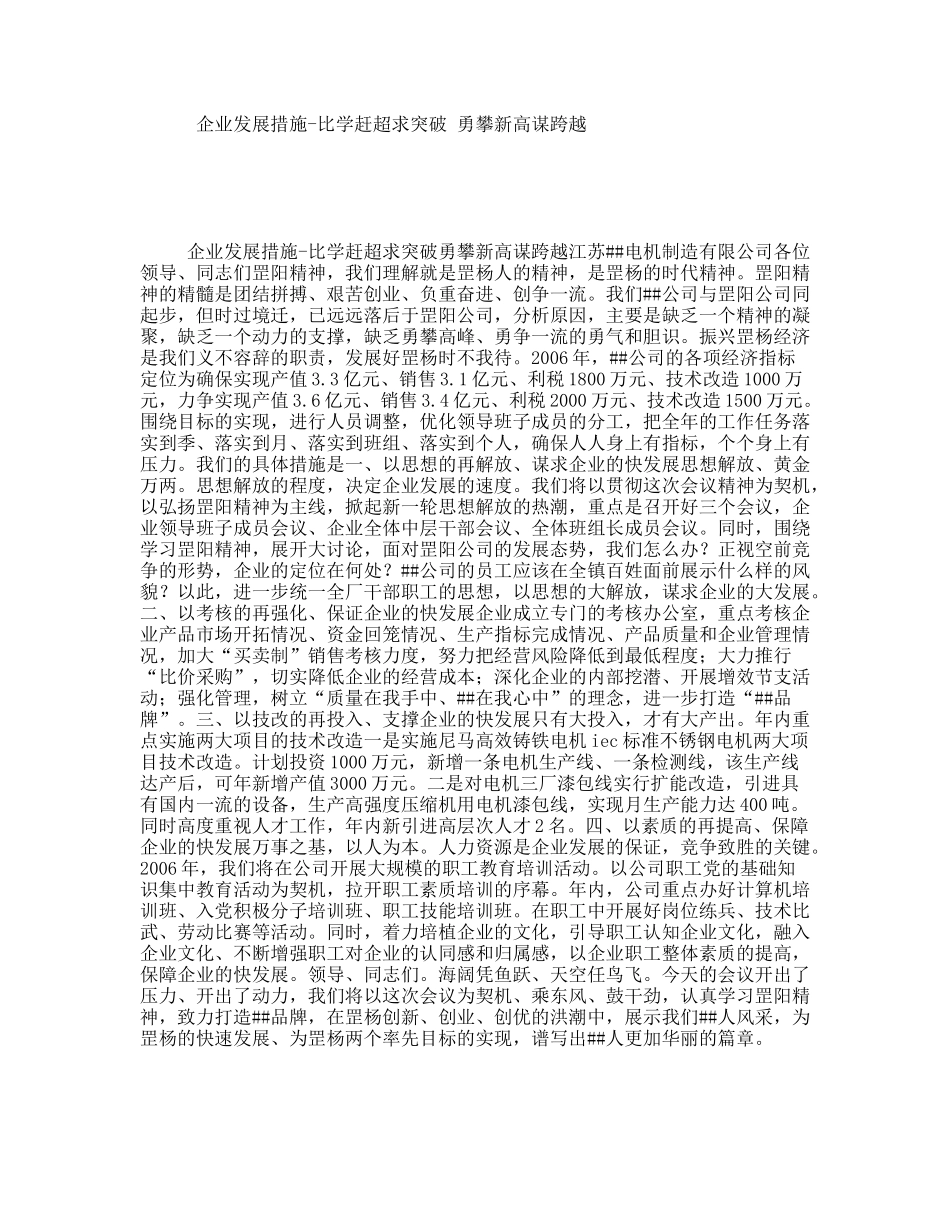 企业发展措施-比学赶超求突破 勇攀新高谋跨越

企业发展措施-比学赶超求突破勇攀新高谋跨越江苏##电机制造有限公司各位领导、同志们罡阳精神，我们理解就是罡杨人的精神，是罡杨的时代精神。罡阳精神的精髓是团结拼搏、艰苦创业、负重奋进、创争一流。我们##公司与罡阳公司同起步，但时过境迁，已远远落后于罡阳公司，分析原因，主要是缺乏一个精神的凝聚，缺乏一个动力的支撑，缺乏勇攀高峰、勇争一流的勇气和胆识。振兴罡杨经济是我们义不容辞的职责，发展好罡杨时不我待。2006年，##公司的各项经济指标定位为确保实现产值3.3亿元、销售3.1亿元、利税1800万元、技术改造1000万元，力争实现产值3.6亿元、销售3.4亿元、利税2000万元、技术改造1500万元。围绕目标的实现，进行人员调整，优化领导班子成员的分工，把全年的工作任务落实到季、落实到月、落实到班组、落实到个人，确保人人身上有指标，个个身上有压力。我们的具体措施是一、以思想的再解放、谋求企业的快发展思想解放、黄金万两。思想解放的程度，决定企业发展的速度。我们将以贯彻这次会议精神为契机，以弘扬罡阳精神为主线，掀起新一轮思想解放的热潮，重点是召开好三个会议，企业领导班子成员会议、企业全体中层干部会议、全体班组长成员会议。同时，围绕学习罡阳精神，展开大讨论，面对罡阳公司的发展态势，我们怎么办？正视空前竞争的形势，企业的定位在何处？##公司的员工应该在全镇百姓面前展示什么样的风貌？以此，进一步统一全厂干部职工的思想，以思想的大解放，谋求企业的大发展。二、以考核的再强化、保证企业的快发展企业成立专门的考核办公室，重点考核企业产品市场开拓情况、资金回笼情况、生产指标完成情况、产品质量和企业管理情况，加大“买卖制”销售考核力度，努力把经营风险降低到最低程度；大力推行“比价采购”，切实降低企业的经营成本；深化企业的内部挖潜、开展增效节支活动；强化管理，树立“质量在我手中、##在我心中”的理念，进一步打造“##品牌”。三、以技改的再投入、支撑企业的快发展只有大投入，才有大产出。年内重点实施两大项目的技术改造一是实施尼马高效铸铁电机iec标准不锈钢电机两大项目技术改造。计划投资1000万元，新增一条电机生产线、一条检测线，该生产线达产后，可年新增产值3000万元。二是对电机三厂漆包线实行扩能改造，引进具有国内一流的设备，生产高强度压缩机用电机漆包线，实现月生产能力达400吨。同时高度重视人才工作，年内新引进高层次人才2名。四、以素质的再提高、保障企业的快发展万事之基，以人为本。人力资源是企业发展的保证，竞争致胜的关键。2006年，我们将在公司开展大规模的职工教育培训活动。以公司职工党的基础知识集中教育活动为契机，拉开职工素质培训的序幕。年内，公司重点办好计算机培训班、入党积极分子培训班、职工技能培训班。在职工中开展好岗位练兵、技术比武、劳动比赛等活动。同时，着力培植企业的文化，引导职工认知企业文化，融入企业文化、不断增强职工对企业的认同感和归属感，以企业职工整体素质的提高，保障企业的快发展。领导、同志们。海阔凭鱼跃、天空任鸟飞。今天的会议开出了压力、开出了动力，我们将以这次会议为契机、乘东风、鼓干劲，认真学习罡阳精神，致力打造##品牌，在罡杨创新、创业、创优的洪潮中，展示我们##人风采，为罡杨的快速发展、为罡杨两个率先目标的实现，谱写出##人更加华丽的篇章。